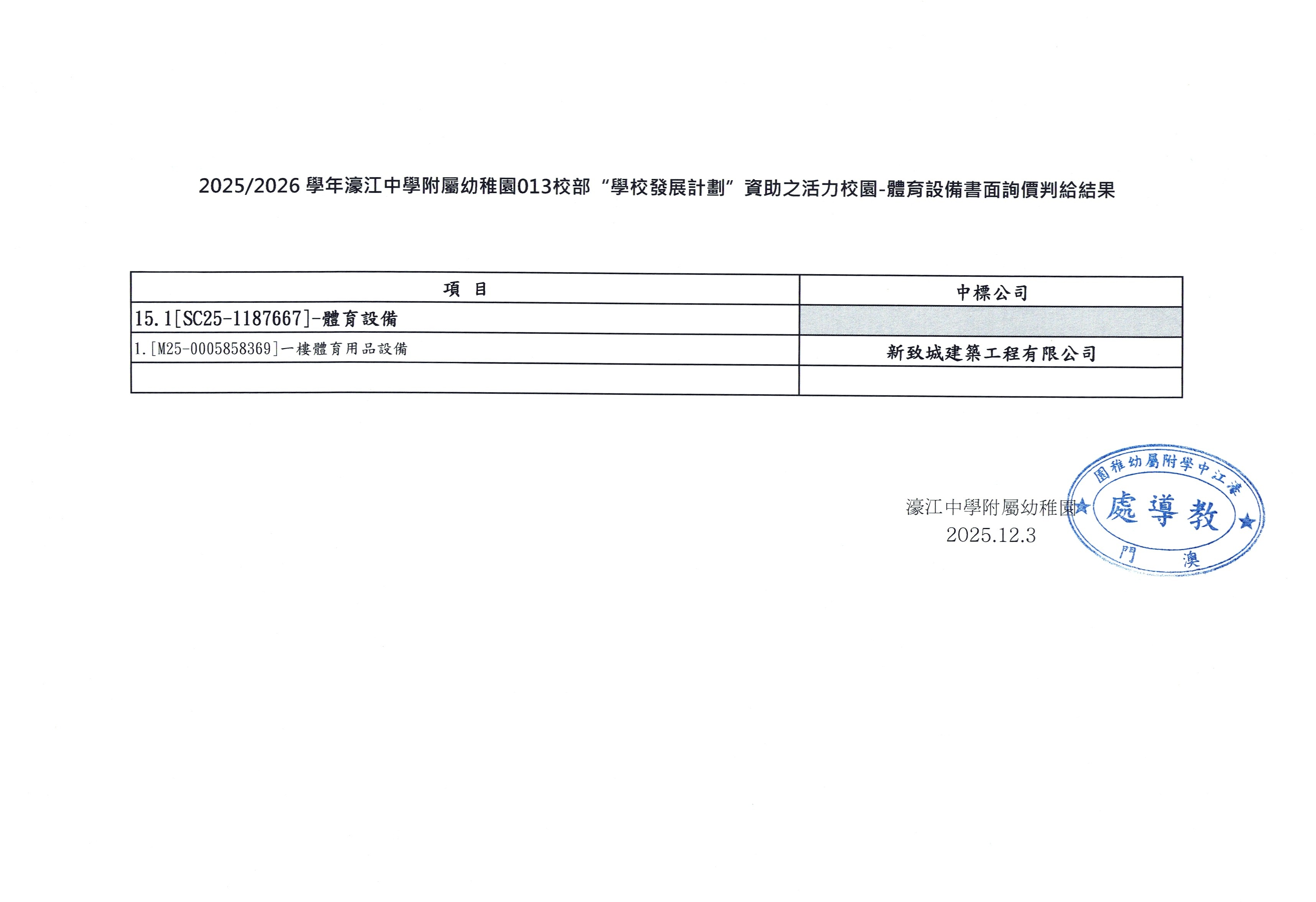 2025/2026 學年濠江中學附屬幼稚園013校部“學校發展計劃”資助之活力校園-體育設備書面詢價判給結果

| 項 目 | 中標公司 |
|---|---|
| 15.1[SC25-1187667]-體育設備 | |
| 1.[M25-0005858369]一樓體育用品設備 | 新致城建築工程有限公司 |
| | |

濠江中學附屬幼稚園
2025.12.3

濠江中學附屬幼稚園
教導處
澳門